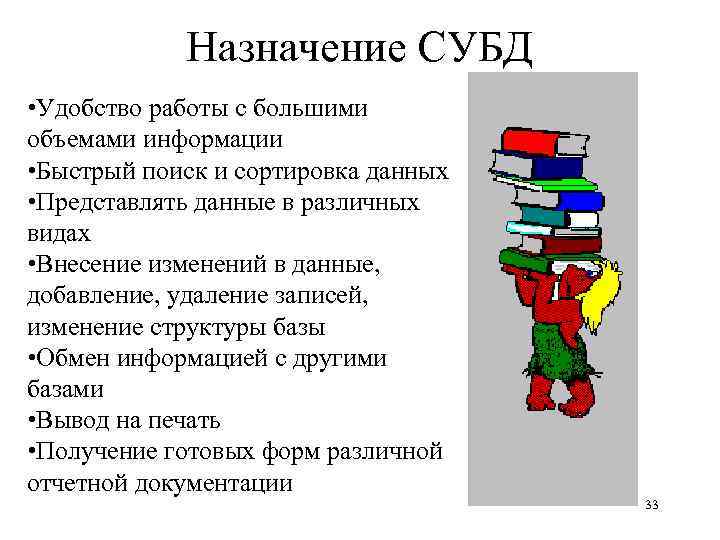 Назначение СУБД

•Удобство работы с большими объемами информации
•Быстрый поиск и сортировка данных
•Представлять данные в различных видах
•Внесение изменений в данные, добавление, удаление записей, изменение структуры базы
•Обмен информацией с другими базами
•Вывод на печать
•Получение готовых форм различной отчетной документации

33